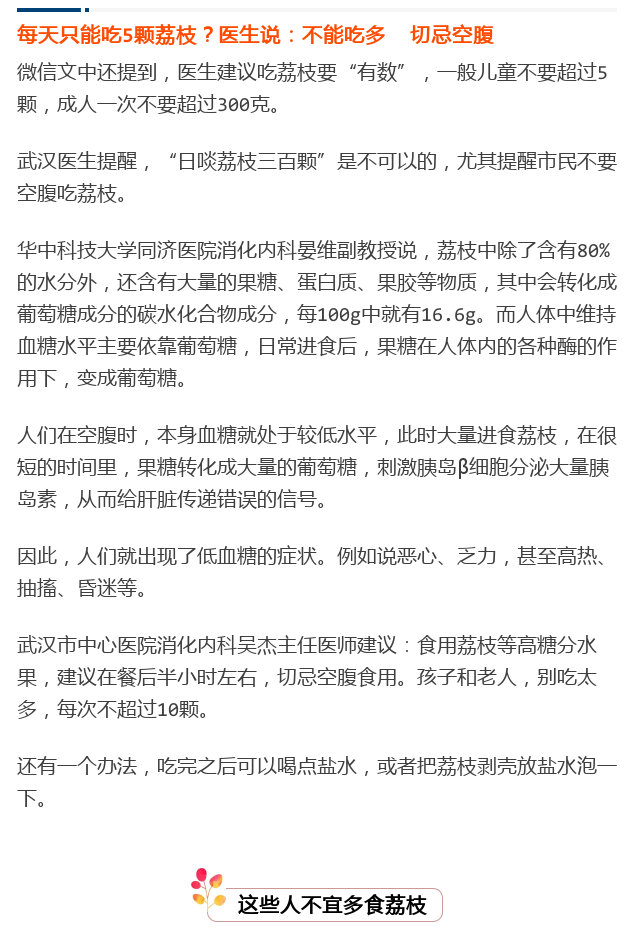 每天只能吃5颗荔枝？医生说：不能吃多　切忌空腹

微信文中还提到，医生建议吃荔枝要“有数”，一般儿童不要超过5颗，成人一次不要超过300克。

武汉医生提醒，“日啖荔枝三百颗”是不可以的，尤其提醒市民不要空腹吃荔枝。

华中科技大学同济医院消化内科晏维副教授说，荔枝中除了含有80%的水分外，还含有大量的果糖、蛋白质、果胶等物质，其中会转化成葡萄糖成分的碳水化合物成分，每100g中就有16.6g。而人体中维持血糖水平主要依靠葡萄糖，日常进食后，果糖在人体内的各种酶的作用下，变成葡萄糖。

人们在空腹时，本身血糖就处于较低水平，此时大量进食荔枝，在很短的时间里，果糖转化成大量的葡萄糖，刺激胰岛β细胞分泌大量胰岛素，从而给肝脏传递错误的信号。

因此，人们就出现了低血糖的症状。例如说恶心、乏力，甚至高热、抽搐、昏迷等。

武汉市中心医院消化内科吴杰主任医师建议：食用荔枝等高糖分水果，建议在餐后半小时左右，切忌空腹食用。孩子和老人，别吃太多，每次不超过10颗。

还有一个办法，吃完之后可以喝点盐水，或者把荔枝剥壳放盐水泡一下。

这些人不宜多食荔枝